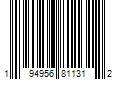 1 94956 81131 2